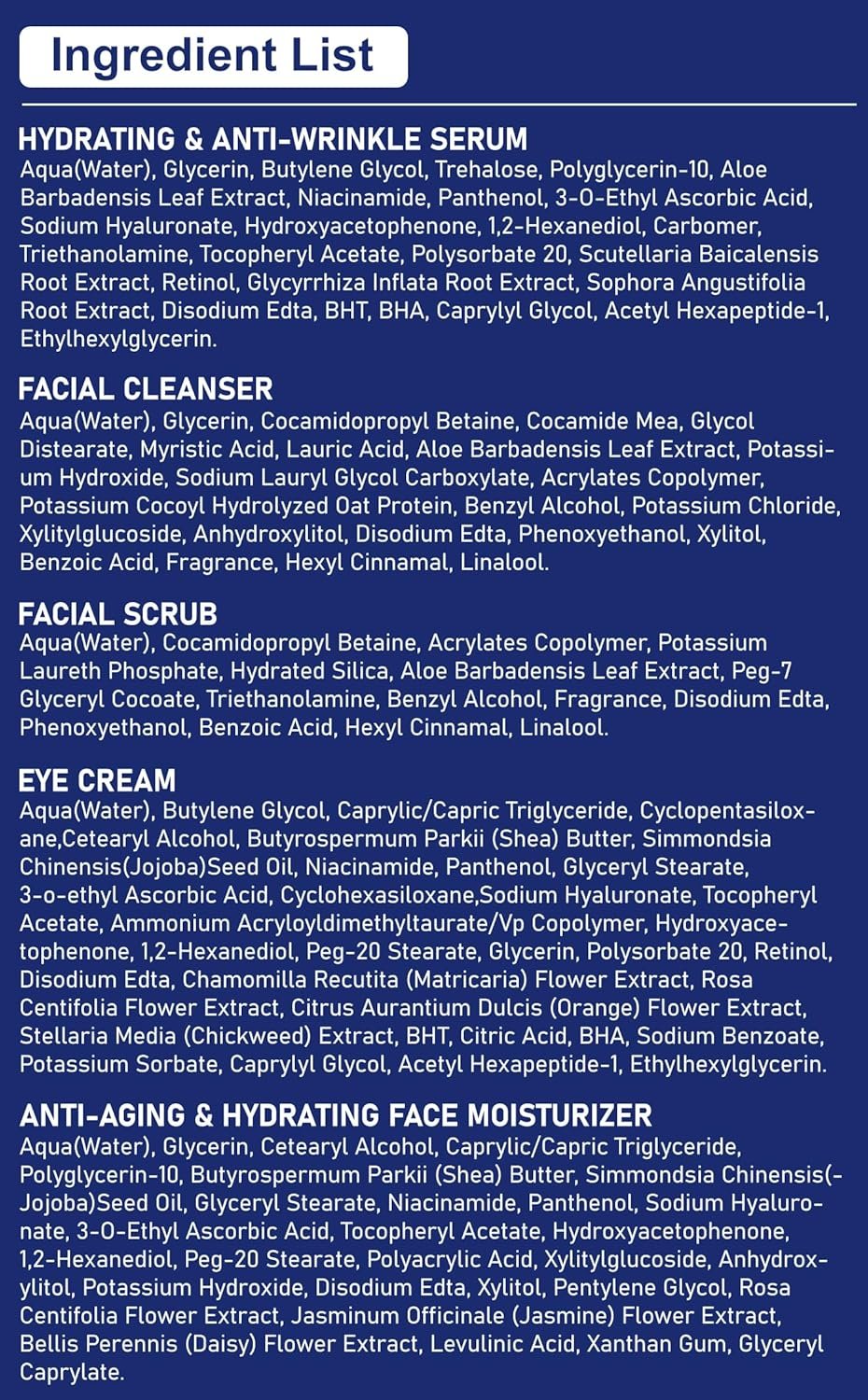 Ingredient List

HYDRATING & ANTI-WRINKLE SERUM
Aqua(Water), Glycerin, Butylene Glycol, Trehalose, Polyglycerin-10, Aloe Barbadensis Leaf Extract, Niacinamide, Panthenol, 3-O-Ethyl Ascorbic Acid, Sodium Hyaluronate, Hydroxyacetophenone, 1,2-Hexanediol, Carbomer, Triethanolamine, Tocopheryl Acetate, Polysorbate 20, Scutellaria Baicalensis Root Extract, Retinol, Glycyrrhiza Inflata Root Extract, Sophora Angustifolia Root Extract, Disodium Edta, BHT, BHA, Caprylyl Glycol, Acetyl Hexapeptide-1, Ethylhexylglycerin.

FACIAL CLEANSER
Aqua(Water), Glycerin, Cocamidopropyl Betaine, Cocamide Mea, Glycol Distearate, Myristic Acid, Lauric Acid, Aloe Barbadensis Leaf Extract, Potassium Hydroxide, Sodium Lauryl Glycol Carboxylate, Acrylates Copolymer, Potassium Cocoyl Hydrolyzed Oat Protein, Benzyl Alcohol, Potassium Chloride, Xylitylglucoside, Anhydroxylitol, Disodium Edta, Phenoxyethanol, Xylitol, Benzoic Acid, Fragrance, Hexyl Cinnamal, Linalool.

FACIAL SCRUB
Aqua(Water), Cocamidopropyl Betaine, Acrylates Copolymer, Potassium Laureth Phosphate, Hydrated Silica, Aloe Barbadensis Leaf Extract, Peg-7 Glyceryl Cocoate, Triethanolamine, Benzyl Alcohol, Fragrance, Disodium Edta, Phenoxyethanol, Benzoic Acid, Hexyl Cinnamal, Linalool.

EYE CREAM
Aqua(Water), Butylene Glycol, Caprylic/Capric Triglyceride, Cyclopentasiloxane,Cetearyl Alcohol, Butyrospermum Parkii (Shea) Butter, Simmondsia Chinensis(Jojoba)Seed Oil, Niacinamide, Panthenol, Glyceryl Stearate, 3-o-ethyl Ascorbic Acid, Cyclohexasiloxane,Sodium Hyaluronate, Tocopheryl Acetate, Ammonium Acryloyldimethyltaurate/Vp Copolymer, Hydroxyacetophenone, 1,2-Hexanediol, Peg-20 Stearate, Glycerin, Polysorbate 20, Retinol, Disodium Edta, Chamomilla Recutita (Matricaria) Flower Extract, Rosa Centifolia Flower Extract, Citrus Aurantium Dulcis (Orange) Flower Extract, Stellaria Media (Chickweed) Extract, BHT, Citric Acid, BHA, Sodium Benzoate, Potassium Sorbate, Caprylyl Glycol, Acetyl Hexapeptide-1, Ethylhexylglycerin.

ANTI-AGING & HYDRATING FACE MOISTURIZER
Aqua(Water), Glycerin, Cetearyl Alcohol, Caprylic/Capric Triglyceride, Polyglycerin-10, Butyrospermum Parkii (Shea) Butter, Simmondsia Chinensis(-Jojoba)Seed Oil, Glyceryl Stearate, Niacinamide, Panthenol, Sodium Hyaluronate, 3-O-Ethyl Ascorbic Acid, Tocopheryl Acetate, Hydroxyacetophenone, 1,2-Hexanediol, Peg-20 Stearate, Polyacrylic Acid, Xylitylglucoside, Anhydroxylitol, Potassium Hydroxide, Disodium Edta, Xylitol, Pentylene Glycol, Rosa Centifolia Flower Extract, Jasminum Officinale (Jasmine) Flower Extract, Bellis Perennis (Daisy) Flower Extract, Levulinic Acid, Xanthan Gum, Glyceryl Caprylate.